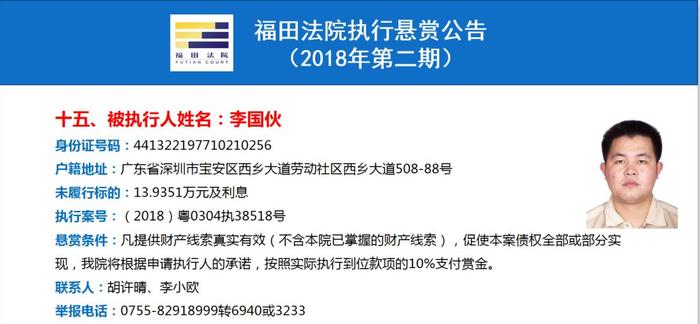 福田法院
FUTIAN COURT

福田法院执行悬赏公告
（2018年第二期）

十五、被执行人姓名：李国伙

身份证号码：441322197710210256

户籍地址：广东省深圳市宝安区西乡大道劳动社区西乡大道508-88号

未履行标的：13.9351万元及利息

执行案号：（2018）粤0304执38518号

悬赏条件：凡提供财产线索真实有效（不含本院已掌握的财产线索），促使本案债权全部或部分实现，我院将根据申请执行人的承诺，按照实际执行到位款项的10%支付赏金。

联系人：胡许晴、李小欧

举报电话：0755-82918999转6940或3233